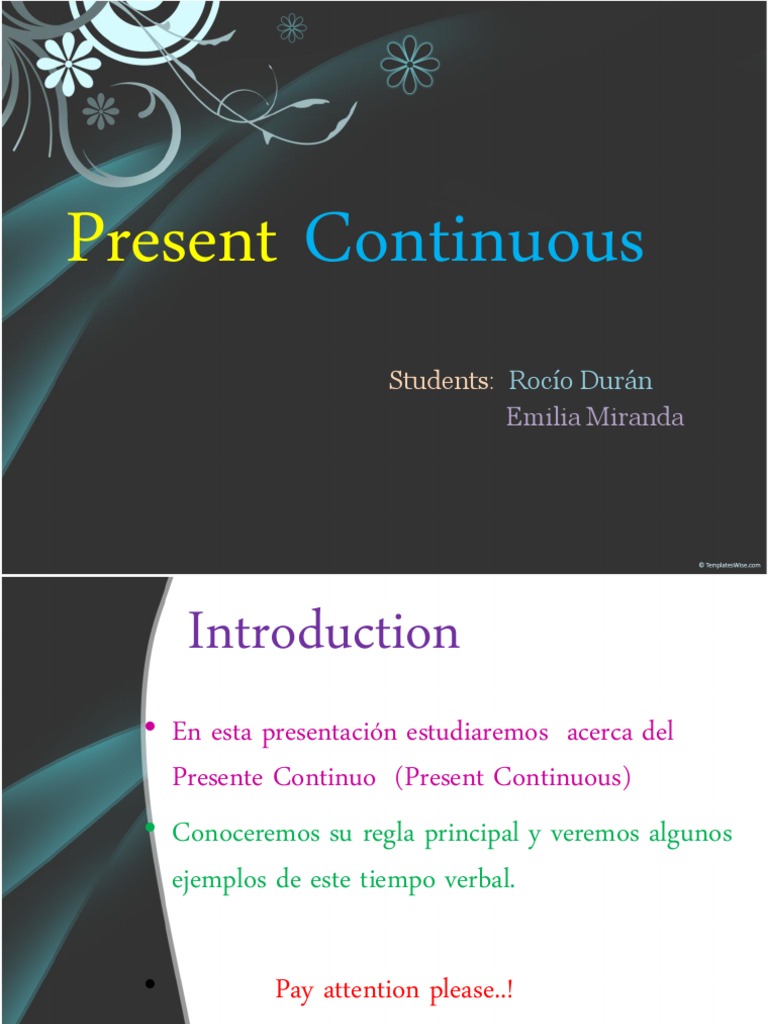 Present Continuous

Students: Rocío Durán
Emilia Miranda

© TemplatesWise.com

Introduction

• En esta presentación estudiaremos acerca del Presente Continuo (Present Continuous)

• Conoceremos su regla principal y veremos algunos ejemplos de este tiempo verbal.

• Pay attention please..!